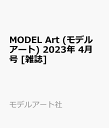 MODEL Art (モデルアート) 2023年 4月号 [雑誌]

モデルアート社